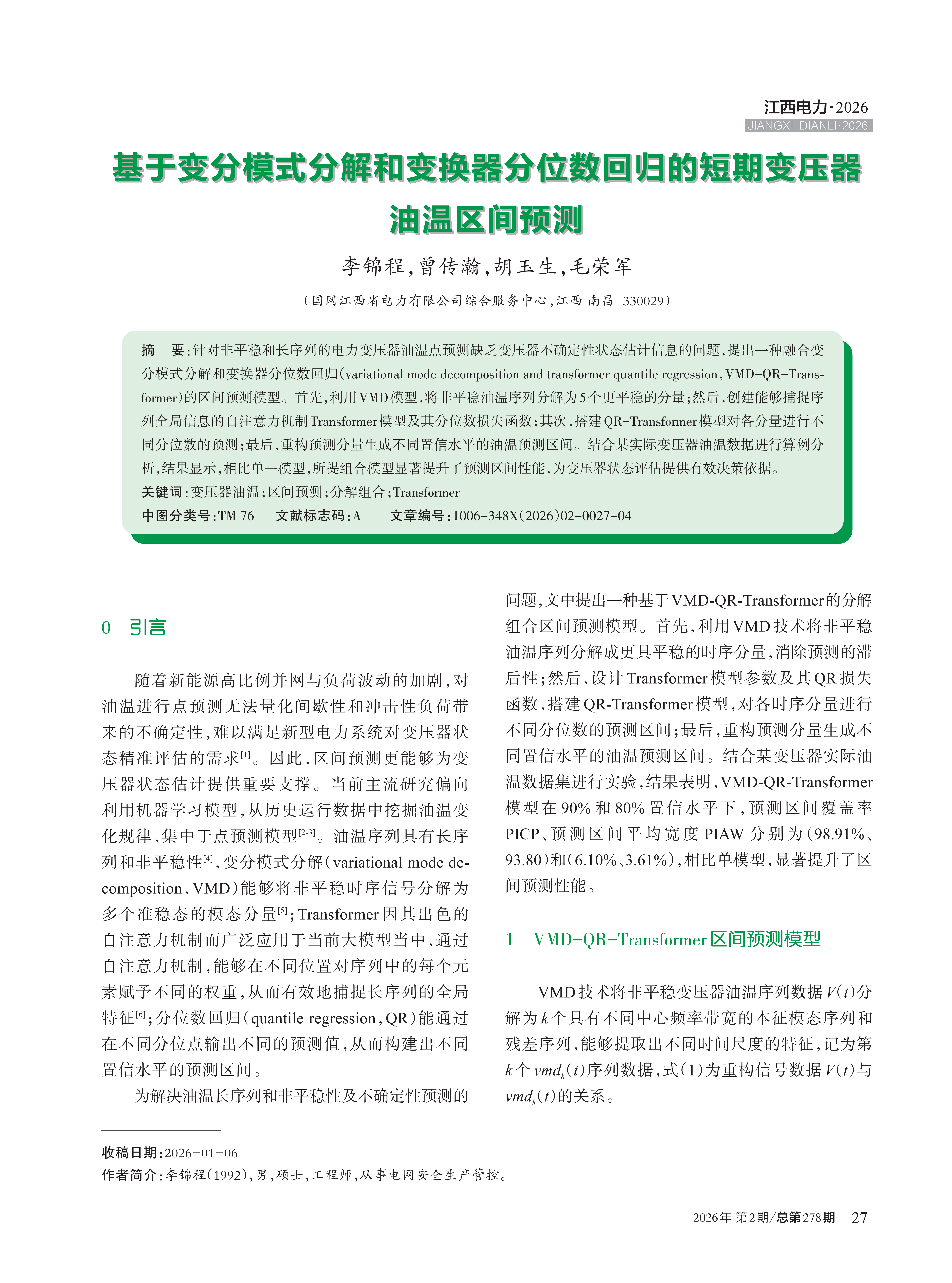 江西电力·2026
JIANGXI DIANLI·2026

基于变分模式分解和变换器分位数回归的短期变压器油温区间预测

李锦程，曾传瀚，胡玉生，毛荣军

（国网江西省电力有限公司综合服务中心，江西 南昌 330029）

摘 要：针对非平稳和长序列的电力变压器油温点预测缺乏变压器不确定性状态估计信息的问题，提出一种融合变分模式分解和变换器分位数回归（variational mode decomposition and transformer quantile regression，VMD-QR-Transformer）的区间预测模型。首先，利用VMD模型，将非平稳油温序列分解为5个更平稳的分量；然后，创建能够捕捉序列全局信息的自注意力机制Transformer模型及其分位数损失函数；其次，搭建QR-Transformer模型对各分量进行不同分位数的预测；最后，重构预测分量生成不同置信水平的油温预测区间。结合某实际变压器油温数据进行算例分析，结果显示，相比单一模型，所提组合模型显著提升了预测区间性能，为变压器状态评估提供有效决策依据。
关键词：变压器油温；区间预测；分解组合；Transformer
中图分类号：TM 76 文献标志码：A 文章编号：1006-348X（2026）02-0027-04

0 引言

随着新能源高比例并网与负荷波动的加剧，对油温进行点预测无法量化间歇性和冲击性负荷带来的不确定性，难以满足新型电力系统对变压器状态精准评估的需求$^{[1]}$。因此，区间预测更能够为变压器状态估计提供重要支撑。当前主流研究偏向利用机器学习模型，从历史运行数据中挖掘油温变化规律，集中于点预测模型$^{[2-3]}$。油温序列具有长序列和非平稳性$^{[4]}$，变分模式分解（variational mode decomposition，VMD）能够将非平稳时序信号分解为多个准稳态的模态分量$^{[5]}$；Transformer因其出色的自注意力机制而广泛应用于当前大模型当中，通过自注意力机制，能够在不同位置对序列中的每个元素赋予不同的权重，从而有效地捕捉长序列的全局特征$^{[6]}$；分位数回归（quantile regression，QR）能通过在不同分位点输出不同的预测值，从而构建出不同置信水平的预测区间。

为解决油温长序列和非平稳性及不确定性预测的问题，文中提出一种基于VMD-QR-Transformer的分解组合区间预测模型。首先，利用VMD技术将非平稳油温序列分解成更具平稳的时序分量，消除预测的滞后性；然后，设计Transformer模型参数及其QR损失函数，搭建QR-Transformer模型，对各时序分量进行不同分位数的预测区间；最后，重构预测分量生成不同置信水平的油温预测区间。结合某变压器实际油温数据集进行实验，结果表明，VMD-QR-Transformer模型在90%和80%置信水平下，预测区间覆盖率PICP、预测区间平均宽度PIAW分别为（98.91%、93.80）和（6.10%、3.61%），相比单模型，显著提升了区间预测性能。

1 VMD-QR-Transformer区间预测模型

VMD技术将非平稳变压器油温序列数据$V(t)$分解为$k$个具有不同中心频率带宽的本征模态序列和残差序列，能够提取出不同时间尺度的特征，记为第$k$个$vmd_k(t)$序列数据，式（1）为重构信号数据$V(t)$与$vmd_k(t)$的关系。

收稿日期：2026-01-06
作者简介：李锦程（1992），男，硕士，工程师，从事电网安全生产管控。

2026年 第2期/总第278期 27